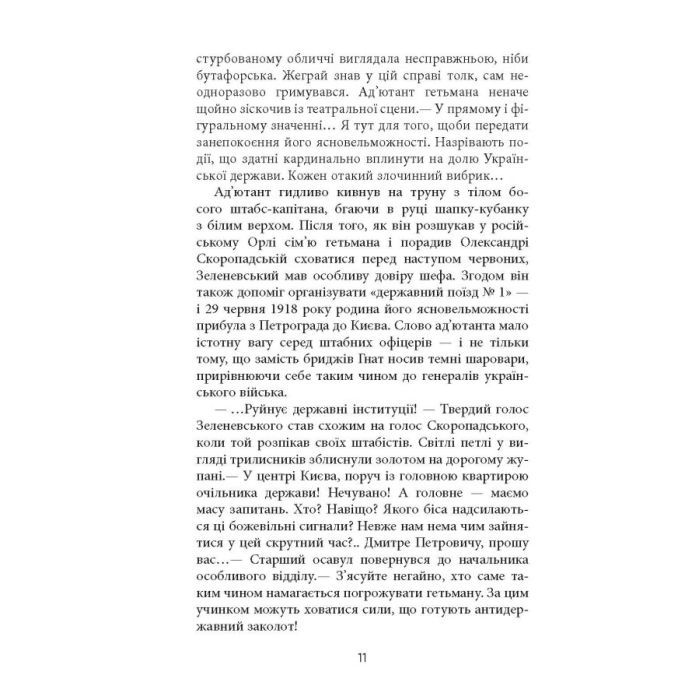 стурбованому обличчі виглядала несправжньою, ніби бутафорська. Жеграй знав у цій справі толк, сам неодноразово гримувався. Ад'ютант гетьмана неначе щойно зіскочив із театральної сцени.— У прямому і фігуральному значенні… Я тут для того, щоби передати занепокоєння його ясновельможності. Назрівають події, що здатні кардинально вплинути на долю Української держави. Кожен отакий злочинний вибрик…

Ад'ютант гидливо кивнув на труну з тілом босого штабс-капітана, бгаючи в руці шапку-кубанку з білим верхом. Після того, як він розшукав у російському Орлі сім'ю гетьмана і порадив Олександрі Скоропадській сховатися перед наступом червоних, Зеленевський мав особливу довіру шефа. Згодом він також допоміг організувати «державний поїзд № 1» — і 29 червня 1918 року родина його ясновельможності прибула з Петрограда до Києва. Слово ад'ютанта мало істотну вагу серед штабних офіцерів — і не тільки тому, що замість бриджів Гнат носив темні шаровари, прирівнюючи себе таким чином до генералів українського війська.

— …Руйнує державні інституції! — Твердий голос Зеленевського став схожим на голос Скоропадського, коли той розпікав своїх штабістів. Світлі петлі у вигляді трилисників зблиснули золотом на дорогому жупані.— У центрі Києва, поруч із головною квартирою очільника держави! Нечувано! А головне — маємо масу запитань. Хто? Навіщо? Якого біса надсилаються ці божевільні сигнали? Невже нам нема чим зайнятися у цей скрутний час?.. Дмитре Петровичу, прошу вас…— Старший осавул повернувся до начальника особливого відділу.— З'ясуйте негайно, хто саме таким чином намагається погрожувати гетьману. За цим учинком можуть ховатися сили, що готують антидержавний заколот!

11